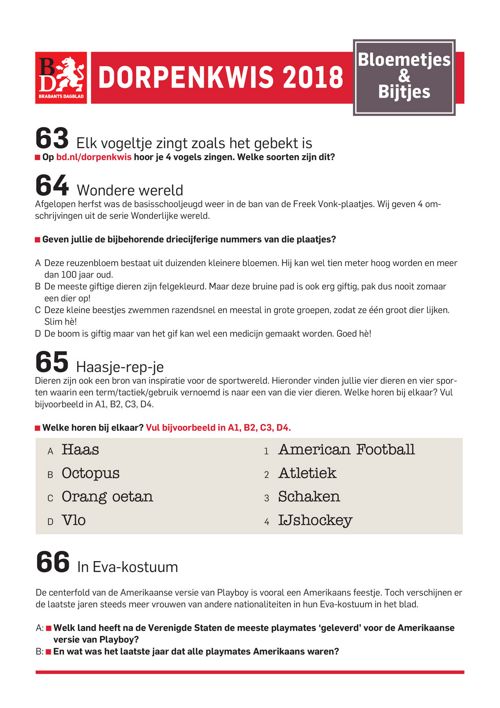 BD BRABANTS DAGBLAD DORPENKWIS 2018

Bloemetjes & Bijtjes

63 Elk vogeltje zingt zoals het gebekt is
■ Op bd.nl/dorpenkwis hoor je 4 vogels zingen. Welke soorten zijn dit?

64 Wondere wereld
Afgelopen herfst was de basisschooljeugd weer in de ban van de Freek Vonk-plaatjes. Wij geven 4 omschrijvingen uit de serie Wonderlijke wereld.

■ Geven jullie de bijbehorende driecijferige nummers van die plaatjes?

A Deze reuzenbloem bestaat uit duizenden kleinere bloemen. Hij kan wel tien meter hoog worden en meer dan 100 jaar oud.
B De meeste giftige dieren zijn felgekleurd. Maar deze bruine pad is ook erg giftig, pak dus nooit zomaar een dier op!
C Deze kleine beestjes zwemmen razendsnel en meestal in grote groepen, zodat ze één groot dier lijken. Slim hè!
D De boom is giftig maar van het gif kan wel een medicijn gemaakt worden. Goed hè!

65 Haasje-rep-je
Dieren zijn ook een bron van inspiratie voor de sportwereld. Hieronder vinden jullie vier dieren en vier sporten waarin een term/tactiek/gebruik vernoemd is naar een van die vier dieren. Welke horen bij elkaar? Vul bijvoorbeeld in A1, B2, C3, D4.

■ Welke horen bij elkaar? Vul bijvoorbeeld in A1, B2, C3, D4.

A Haas
B Octopus
C Orang oetan
D Vlo

1 American Football
2 Atletiek
3 Schaken
4 IJshockey

66 In Eva-kostuum

De centerfold van de Amerikaanse versie van Playboy is vooral een Amerikaans feestje. Toch verschijnen er de laatste jaren steeds meer vrouwen van andere nationaliteiten in hun Eva-kostuum in het blad.

A: ■ Welk land heeft na de Verenigde Staten de meeste playmates 'geleverd' voor de Amerikaanse versie van Playboy?
B: ■ En wat was het laatste jaar dat alle playmates Amerikaans waren?